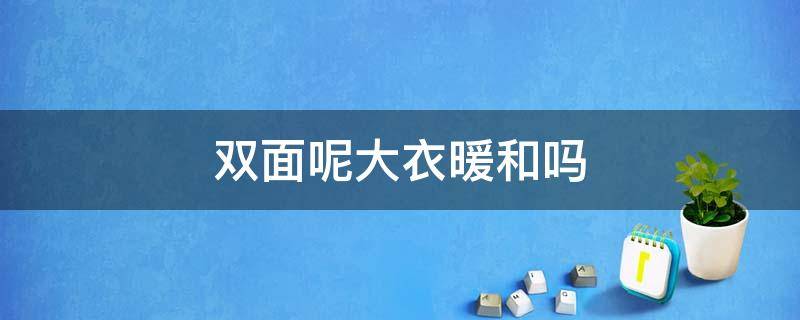 双面呢大衣暖和吗